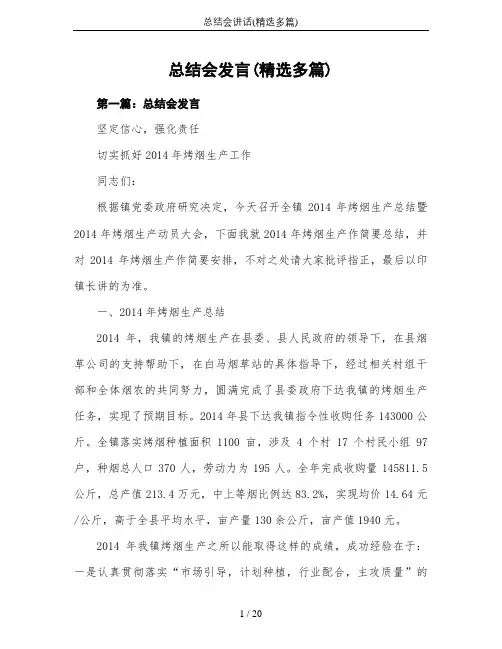 总结会讲话(精选多篇)

总结会发言(精选多篇)

第一篇：总结会发言

坚定信心，强化责任

切实抓好2014年烤烟生产工作

同志们：

根据镇党委政府研究决定，今天召开全镇2014年烤烟生产总结暨2014年烤烟生产动员大会，下面我就2014年烤烟生产作简要总结，并对2014年烤烟生产作简要安排，不对之处请大家批评指正，最后以印镇长讲的为准。

一、2014年烤烟生产总结

2014年，我镇的烤烟生产在县委、县人民政府的领导下，在县烟草公司的支持帮助下，在白马烟草站的具体指导下，经过相关村组干部和全体烟农的共同努力，圆满完成了县委政府下达我镇的烤烟生产任务，实现了预期目标。2014年县下达我镇指令性收购任务143000公斤。全镇落实烤烟种植面积1100亩，涉及4个村17个村民小组97户，种烟总人口370人，劳动力为195人。全年完成收购量145811.5公斤，总产值213.4万元，中上等烟比例达83.2%，实现均价14.64元/公斤，高于全县平均水平，亩产量130余公斤，亩产值1940元。

2014年我镇烤烟生产之所以能取得这样的成绩，成功经验在于：一是认真贯彻落实“市场引导，计划种植，行业配合，主攻质量”的

1 / 20